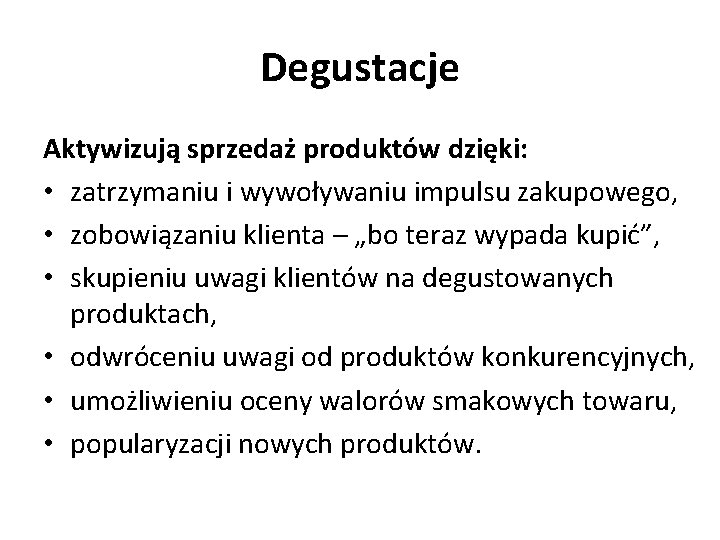 Degustacje

Aktywizują sprzedaż produktów dzięki:

• zatrzymaniu i wywoływaniu impulsu zakupowego,
• zobowiązaniu klienta – „bo teraz wypada kupić”,
• skupieniu uwagi klientów na degustowanych produktach,
• odwróceniu uwagi od produktów konkurencyjnych,
• umożliwieniu oceny walorów smakowych towaru,
• popularyzacji nowych produktów.